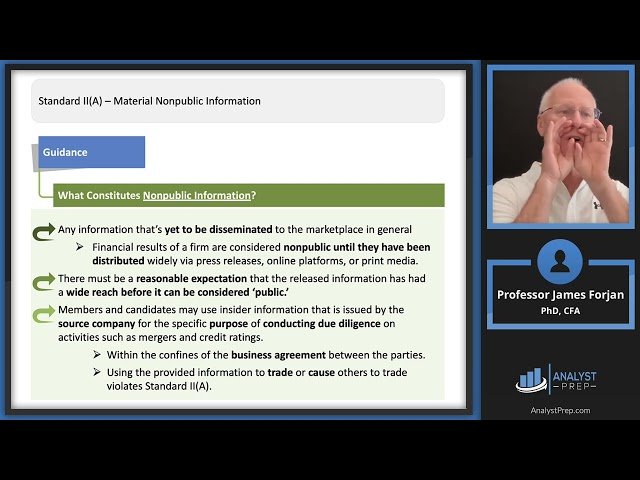 Standard II(A) – Material Nonpublic Information

Guidance

What Constitutes Nonpublic Information?

Any information that's yet to be disseminated to the marketplace in general

➢ Financial results of a firm are considered nonpublic until they have been distributed widely via press releases, online platforms, or print media.

There must be a reasonable expectation that the released information has had a wide reach before it can be considered 'public.'

Members and candidates may use insider information that is issued by the source company for the specific purpose of conducting due diligence on activities such as mergers and credit ratings.

➢ Within the confines of the business agreement between the parties.

➢ Using the provided information to trade or cause others to trade violates Standard II(A).

Professor James Forjan
PhD, CFA

ANALYST PREP

AnalystPrep.com